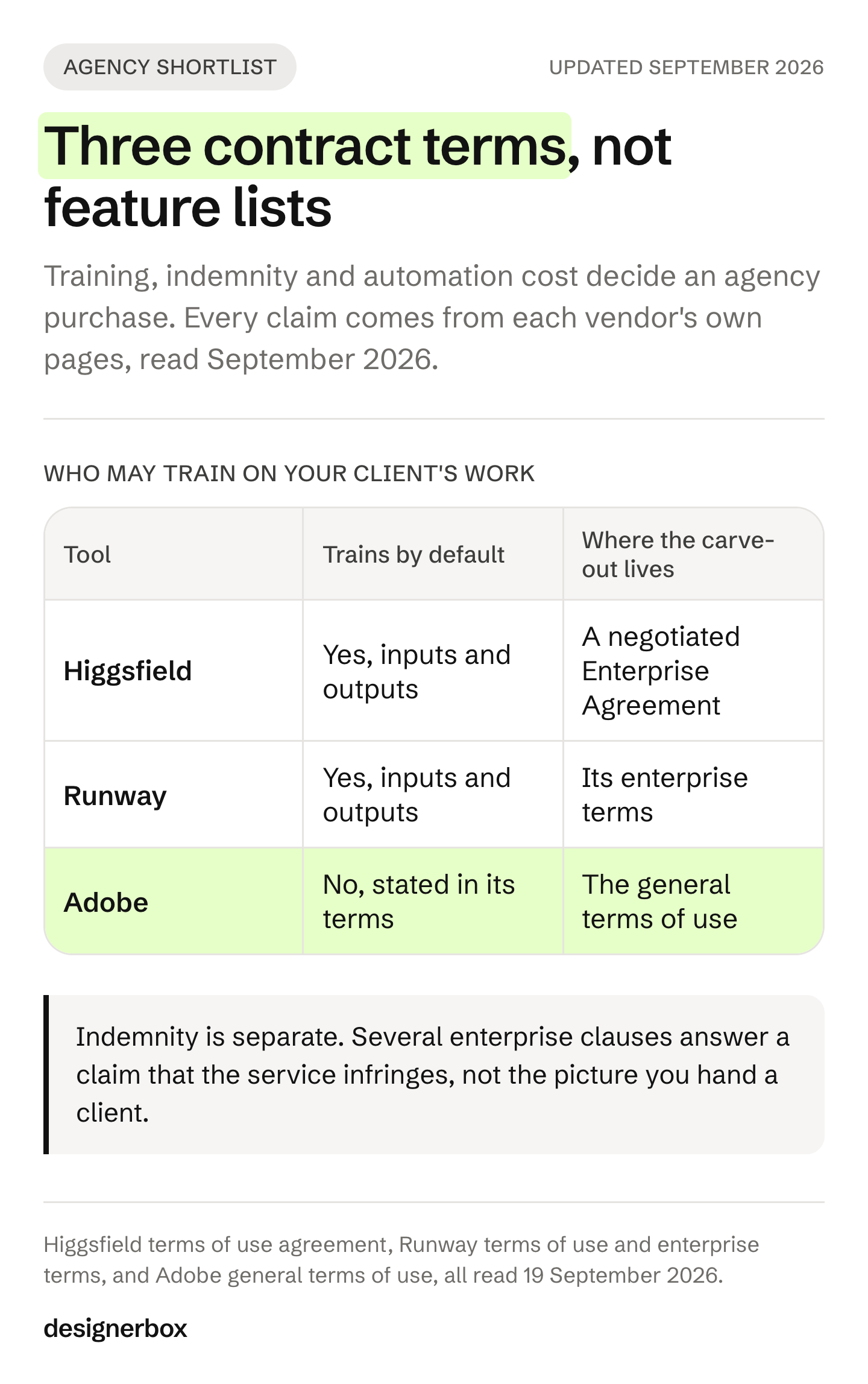 AGENCY SHORTLIST

UPDATED SEPTEMBER 2026

Three contract terms, not feature lists

Training, indemnity and automation cost decide an agency purchase. Every claim comes from each vendor's own pages, read September 2026.

WHO MAY TRAIN ON YOUR CLIENT'S WORK

| Tool | Trains by default | Where the carve-out lives |
|---|---|---|
| Higgsfield | Yes, inputs and outputs | A negotiated Enterprise Agreement |
| Runway | Yes, inputs and outputs | Its enterprise terms |
| Adobe | No, stated in its terms | The general terms of use |

Indemnity is separate. Several enterprise clauses answer a claim that the service infringes, not the picture you hand a client.

Higgsfield terms of use agreement, Runway terms of use and enterprise terms, and Adobe general terms of use, all read 19 September 2026.

designerbox